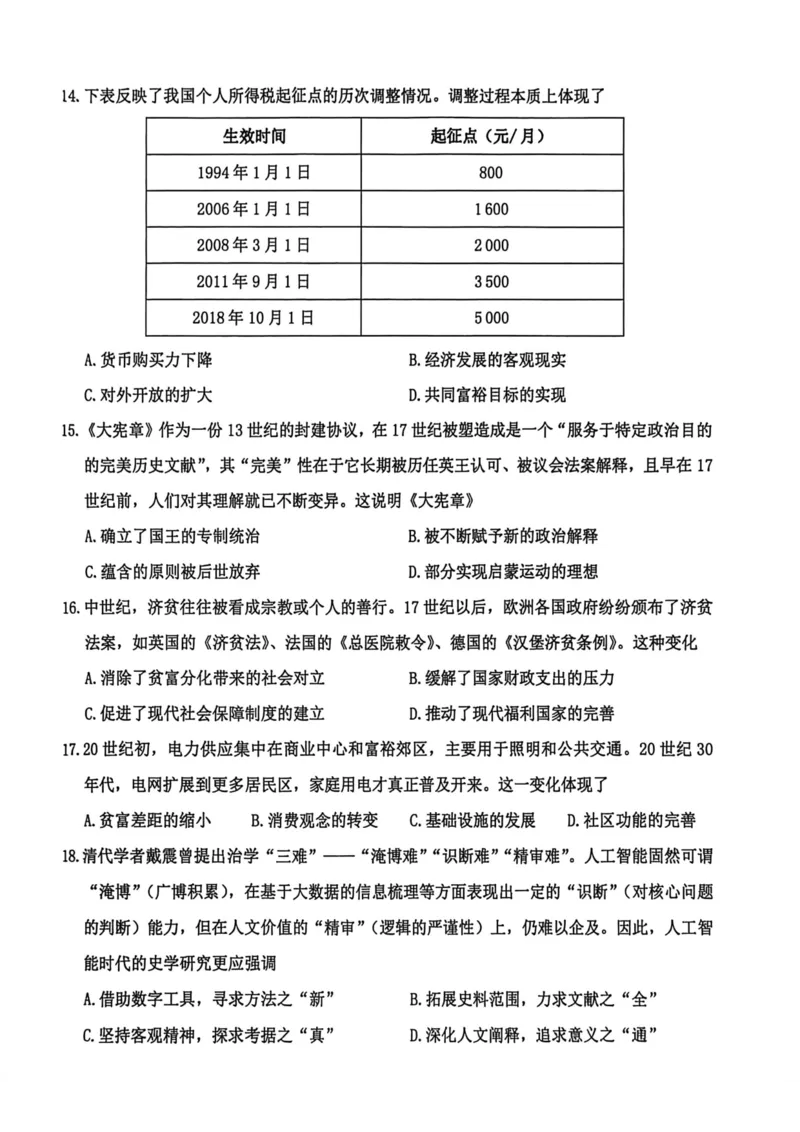 14.下表反映了我国个人所得税起征点的历次调整情况。调整过程本质上体现了

| 生效时间 | 起征点（元/月） |
|---|---|
| 1994年1月1日 | 800 |
| 2006年1月1日 | 1600 |
| 2008年3月1日 | 2000 |
| 2011年9月1日 | 3500 |
| 2018年10月1日 | 5000 |

A.货币购买力下降 B.经济发展的客观现实
C.对外开放的扩大 D.共同富裕目标的实现

15.《大宪章》作为一份13世纪的封建协议，在17世纪被塑造成是一个“服务于特定政治目的的完美历史文献”，其“完美”性在于它长期被历任英王认可、被议会法案解释，且早在17世纪前，人们对其理解就已不断变异。这说明《大宪章》
A.确立了国王的专制统治 B.被不断赋予新的政治解释
C.蕴含的原则被后世放弃 D.部分实现启蒙运动的理想

16.中世纪，济贫往往被看成宗教或个人的善行。17世纪以后，欧洲各国政府纷纷颁布了济贫法案，如英国的《济贫法》、法国的《总医院敕令》、德国的《汉堡济贫条例》。这种变化
A.消除了贫富分化带来的社会对立 B.缓解了国家财政支出的压力
C.促进了现代社会保障制度的建立 D.推动了现代福利国家的完善

17.20世纪初，电力供应集中在商业中心和富裕郊区，主要用于照明和公共交通。20世纪30年代，电网扩展到更多居民区，家庭用电才真正普及开来。这一变化体现了
A.贫富差距的缩小 B.消费观念的转变 C.基础设施的发展 D.社区功能的完善

18.清代学者戴震曾提出治学“三难”——“淹博难”“识断难”“精审难”。人工智能固然可谓“淹博”（广博积累），在基于大数据的信息梳理等方面表现出一定的“识断”（对核心问题的判断）能力，但在人文价值的“精审”（逻辑的严谨性）上，仍难以企及。因此，人工智能时代的史学研究更应强调
A.借助数字工具，寻求方法之“新” B.拓展史料范围，力求文献之“全”
C.坚持客观精神，探求考据之“真” D.深化人文阐释，追求意义之“通”